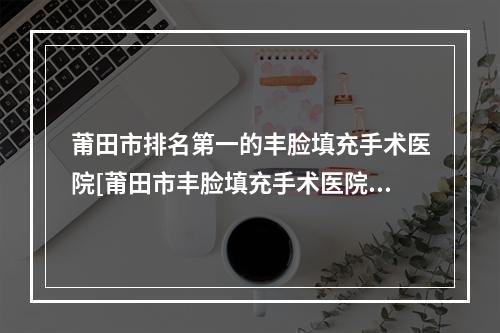 莆田市排名第一的丰脸填充手术医院[莆田市丰脸填充手术医院...